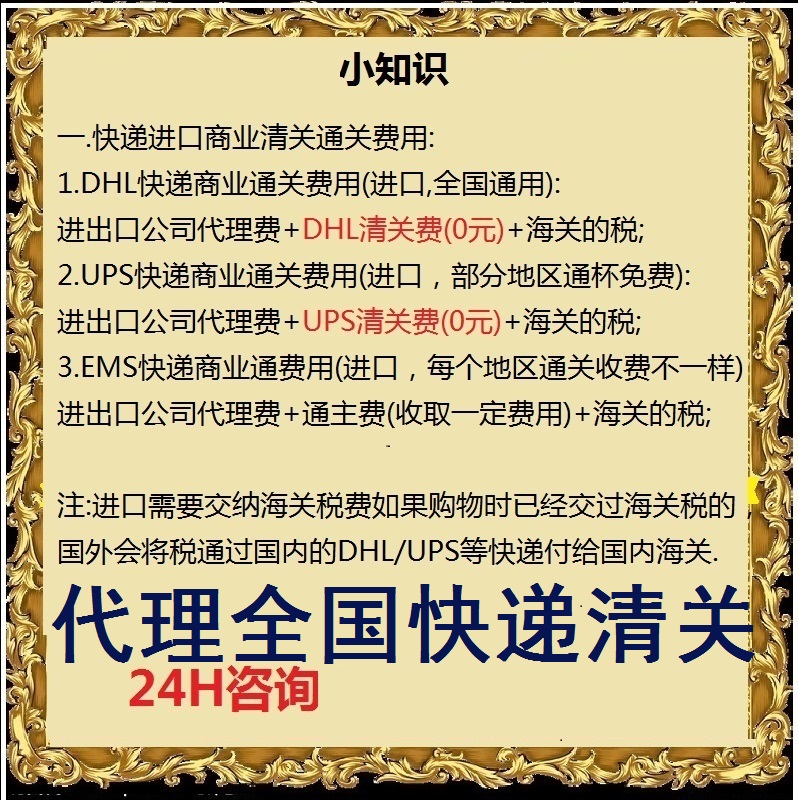 小知识

一.快递进口商业清关通关费用:
1.DHL快递商业通关费用(进口,全国通用):
进出口公司代理费+DHL清关费(0元)+海关的税;
2.UPS快递商业通关费用(进口，部分地区通杯免费):
进出口公司代理费+UPS清关费(0元)+海关的税;
3.EMS快递商业通费用(进口，每个地区通关收费不一样)
进出口公司代理费+通主费(收取一定费用)+海关的税;

注:进口需要交纳海关税费如果购物时已经交过海关税的，国外会将税通过国内的DHL/UPS等快递付给国内海关.

代理全国快递清关
24H咨询